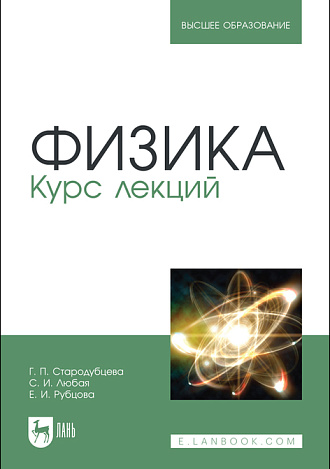 ВЫСШЕЕ ОБРАЗОВАНИЕ

ФИЗИКА
Курс лекций

Г. П. Стародубцева
С. И. Любая
Е. И. Рубцова

ЛАНЬ

E.LANBOOK.COM